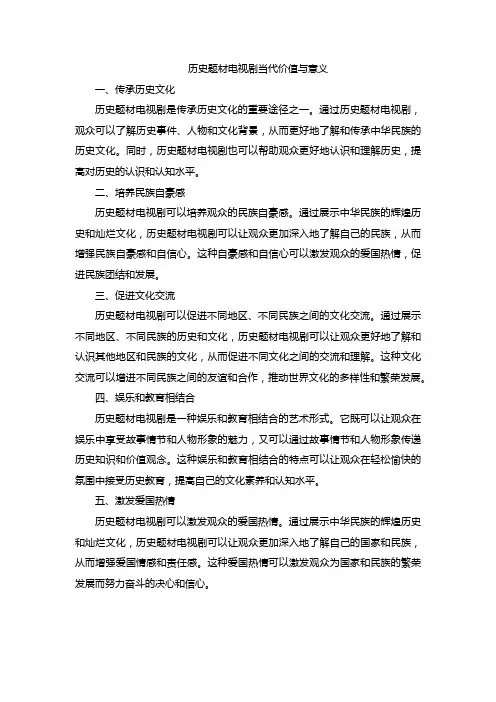 历史题材电视剧当代价值与意义

一、传承历史文化

历史题材电视剧是传承历史文化的重要途径之一。通过历史题材电视剧，观众可以了解历史事件、人物和文化背景，从而更好地了解和传承中华民族的历史文化。同时，历史题材电视剧也可以帮助观众更好地认识和理解历史，提高对历史的认识和认知水平。

二、培养民族自豪感

历史题材电视剧可以培养观众的民族自豪感。通过展示中华民族的辉煌历史和灿烂文化，历史题材电视剧可以让观众更加深入地了解自己的民族，从而增强民族自豪感和自信心。这种自豪感和自信心可以激发观众的爱国热情，促进民族团结和发展。

三、促进文化交流

历史题材电视剧可以促进不同地区、不同民族之间的文化交流。通过展示不同地区、不同民族的历史和文化，历史题材电视剧可以让观众更好地了解和认识其他地区和民族的文化，从而促进不同文化之间的交流和理解。这种文化交流可以增进不同民族之间的友谊和合作，推动世界文化的多样性和繁荣发展。

四、娱乐和教育相结合

历史题材电视剧是一种娱乐和教育相结合的艺术形式。它既可以让观众在娱乐中享受故事情节和人物形象的魅力，又可以通过故事情节和人物形象传递历史知识和价值观念。这种娱乐和教育相结合的特点可以让观众在轻松愉快的氛围中接受历史教育，提高自己的文化素养和认知水平。

五、激发爱国热情

历史题材电视剧可以激发观众的爱国热情。通过展示中华民族的辉煌历史和灿烂文化，历史题材电视剧可以让观众更加深入地了解自己的国家和民族，从而增强爱国情感和责任感。这种爱国热情可以激发观众为国家和民族的繁荣发展而努力奋斗的决心和信心。